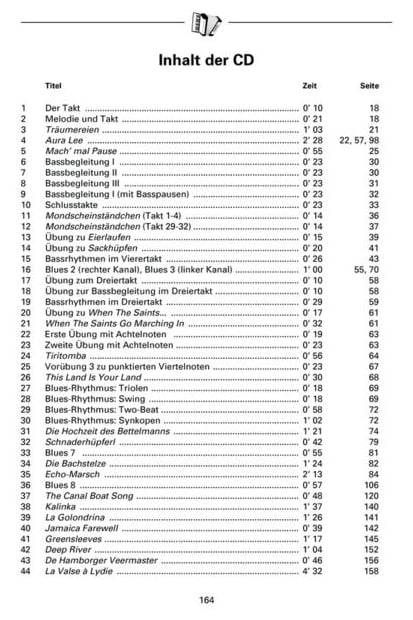 Inhalt der CD

| | Titel | Zeit | Seite |
|---|---|---|---|
| 1 | Der Takt | 0' 10 | 18 |
| 2 | Melodie und Takt | 0' 21 | 18 |
| 3 | Träumereien | 1' 03 | 21 |
| 4 | Aura Lee | 2' 28 | 22, 57, 98 |
| 5 | Mach' mal Pause | 0' 55 | 25 |
| 6 | Bassbegleitung I | 0' 23 | 30 |
| 7 | Bassbegleitung II | 0' 23 | 30 |
| 8 | Bassbegleitung III | 0' 23 | 31 |
| 9 | Bassbegleitung I (mit Basspausen) | 0' 23 | 32 |
| 10 | Schlusstakte | 0' 23 | 33 |
| 11 | Mondscheinständchen (Takt 1-4) | 0' 14 | 36 |
| 12 | Mondscheinständchen (Takt 29-32) | 0' 14 | 37 |
| 13 | Übung zu Eierlaufen | 0' 15 | 39 |
| 14 | Übung zu Sackhüpfen | 0' 20 | 41 |
| 15 | Bassrhythmen im Vierertakt | 0' 26 | 43 |
| 16 | Blues 2 (rechter Kanal), Blues 3 (linker Kanal) | 1' 00 | 55, 70 |
| 17 | Übung zum Dreiertakt | 0' 10 | 58 |
| 18 | Übung zur Bassbegleitung im Dreiertakt | 0' 10 | 58 |
| 19 | Bassrhythmen im Dreiertakt | 0' 29 | 59 |
| 20 | Übung zu When The Saints... | 0' 17 | 61 |
| 21 | When The Saints Go Marching In | 0' 32 | 61 |
| 22 | Erste Übung mit Achtelnoten | 0' 19 | 63 |
| 23 | Zweite Übung mit Achtelnoten | 0' 23 | 63 |
| 24 | Tiritomba | 0' 56 | 64 |
| 25 | Vorübung 3 zu punktierten Viertelnoten | 0' 23 | 67 |
| 26 | This Land Is Your Land | 0' 30 | 68 |
| 27 | Blues-Rhythmus: Triolen | 0' 18 | 69 |
| 28 | Blues-Rhythmus: Swing | 0' 18 | 69 |
| 29 | Blues-Rhythmus: Two-Beat | 0' 58 | 72 |
| 30 | Blues-Rhythmus: Synkopen | 1' 02 | 72 |
| 31 | Die Hochzeit des Bettelmanns | 1' 21 | 74 |
| 32 | Schnaderhüpferl | 0' 42 | 79 |
| 33 | Blues 7 | 0' 55 | 81 |
| 34 | Die Bachstelze | 1' 24 | 82 |
| 35 | Echo-Marsch | 2' 13 | 84 |
| 36 | Blues 8 | 0' 57 | 106 |
| 37 | The Canal Boat Song | 0' 48 | 120 |
| 38 | Kalinka | 1' 37 | 140 |
| 39 | La Golondrina | 1' 26 | 141 |
| 40 | Jamaica Farewell | 0' 39 | 142 |
| 41 | Greensleeves | 1' 17 | 145 |
| 42 | Deep River | 1' 04 | 152 |
| 43 | De Hamborger Veermaster | 0' 46 | 156 |
| 44 | La Valse à Lydie | 4' 32 | 158 |

164